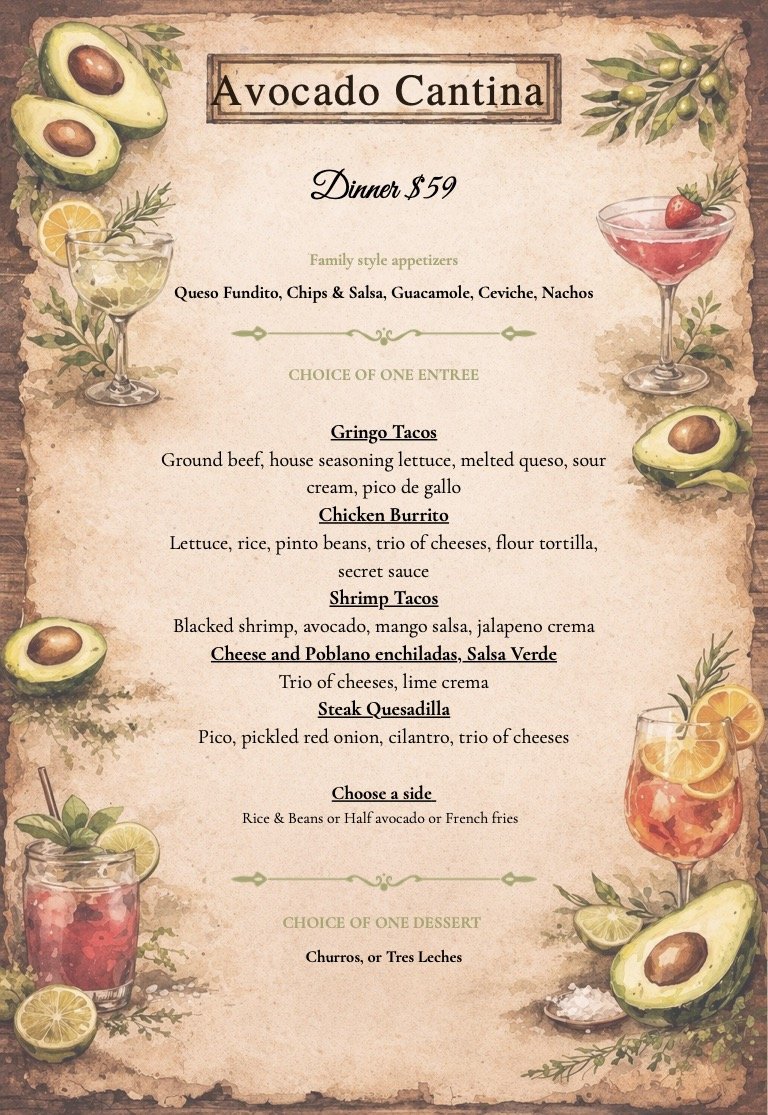 Avocado Cantina

Dinner $59

Family style appetizers

Queso Fundito, Chips & Salsa, Guacamole, Ceviche, Nachos

CHOICE OF ONE ENTREE

Gringo Tacos

Ground beef, house seasoning lettuce, melted queso, sour cream, pico de gallo

Chicken Burrito

Lettuce, rice, pinto beans, trio of cheeses, flour tortilla, secret sauce

Shrimp Tacos

Blacked shrimp, avocado, mango salsa, jalapeno crema

Cheese and Poblano enchiladas, Salsa Verde

Trio of cheeses, lime crema

Steak Quesadilla

Pico, pickled red onion, cilantro, trio of cheeses

Choose a side

Rice & Beans or Half avocado or French fries

CHOICE OF ONE DESSERT

Churros, or Tres Leches